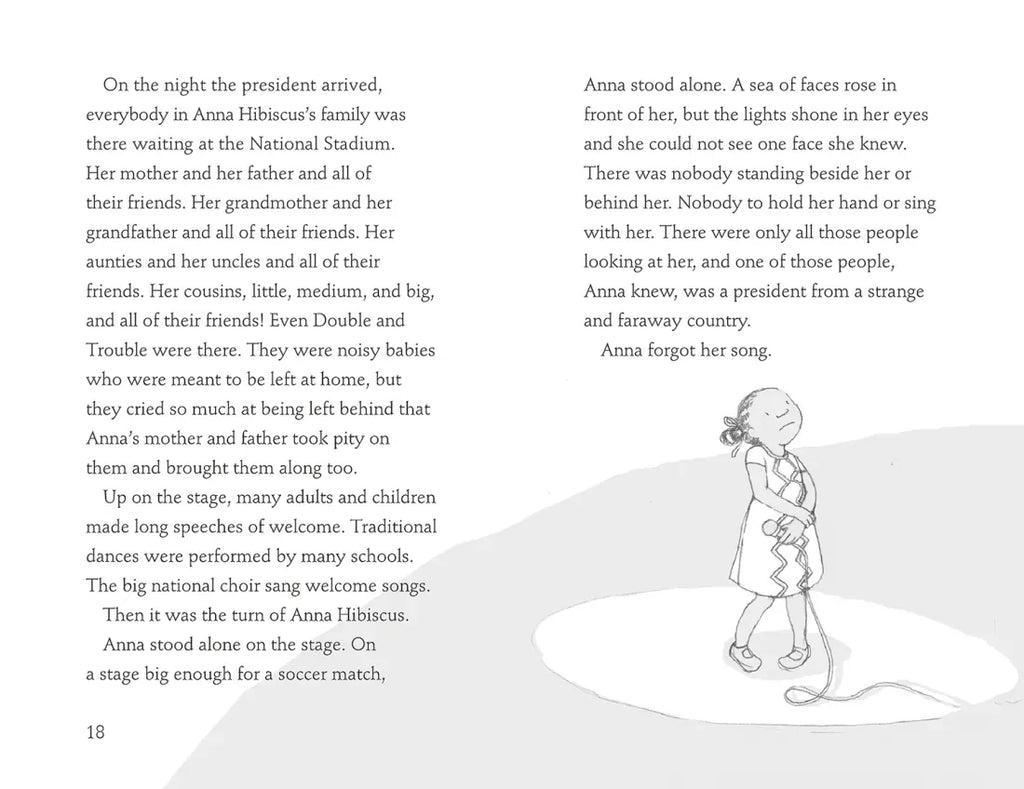 On the night the president arrived, everybody in Anna Hibiscus's family was there waiting at the National Stadium. Her mother and her father and all of their friends. Her grandmother and her grandfather and all of their friends. Her aunties and her uncles and all of their friends. Her cousins, little, medium, and big, and all of their friends! Even Double and Trouble were there. They were noisy babies who were meant to be left at home, but they cried so much at being left behind that Anna's mother and father took pity on them and brought them along too.

Up on the stage, many adults and children made long speeches of welcome. Traditional dances were performed by many schools. The big national choir sang welcome songs.

Then it was the turn of Anna Hibiscus.

Anna stood alone on the stage. On a stage big enough for a soccer match, Anna stood alone. A sea of faces rose in front of her, but the lights shone in her eyes and she could not see one face she knew. There was nobody standing beside her or behind her. Nobody to hold her hand or sing with her. There were only all those people looking at her, and one of those people, Anna knew, was a president from a strange and faraway country.

Anna forgot her song.

18